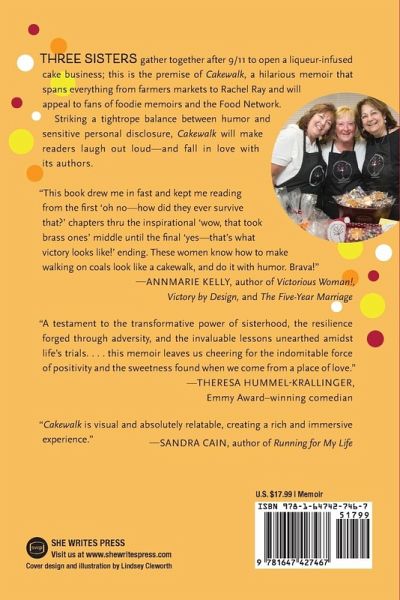 THREE SISTERS gather together after 9/11 to open a liqueur-infused cake business; this is the premise of Cakewalk, a hilarious memoir that spans everything from farmers markets to Rachel Ray and will appeal to fans of foodie memoirs and the Food Network.

Striking a tightrope balance between humor and sensitive personal disclosure, Cakewalk will make readers laugh out loud—and fall in love with its authors.

"This book drew me in fast and kept me reading from the first 'oh no—how did they ever survive that?' chapters thru the inspirational 'wow, that took brass ones' middle until the final 'yes—that's what victory looks like!' ending. These women know how to make walking on coals look like a cakewalk, and do it with humor. Brava!"
—ANNMARIE KELLY, author of Victorious Woman!, Victory by Design, and The Five-Year Marriage

"A testament to the transformative power of sisterhood, the resilience forged through adversity, and the invaluable lessons unearthed amidst life's trials. . . . this memoir leaves us cheering for the indomitable force of positivity and the sweetness found when we come from a place of love."
—THERESA HUMMEL-KRALLINGER, Emmy Award–winning comedian

"Cakewalk is visual and absolutely relatable, creating a rich and immersive experience."
—SANDRA CAIN, author of Running for My Life

U.S. $17.99 | Memoir

ISBN 978-1-64742-746-7

51799

9 781647 427467

SHE WRITES PRESS
Visit us at www.shewritespress.com
Cover design and illustration by Lindsey Cleworth